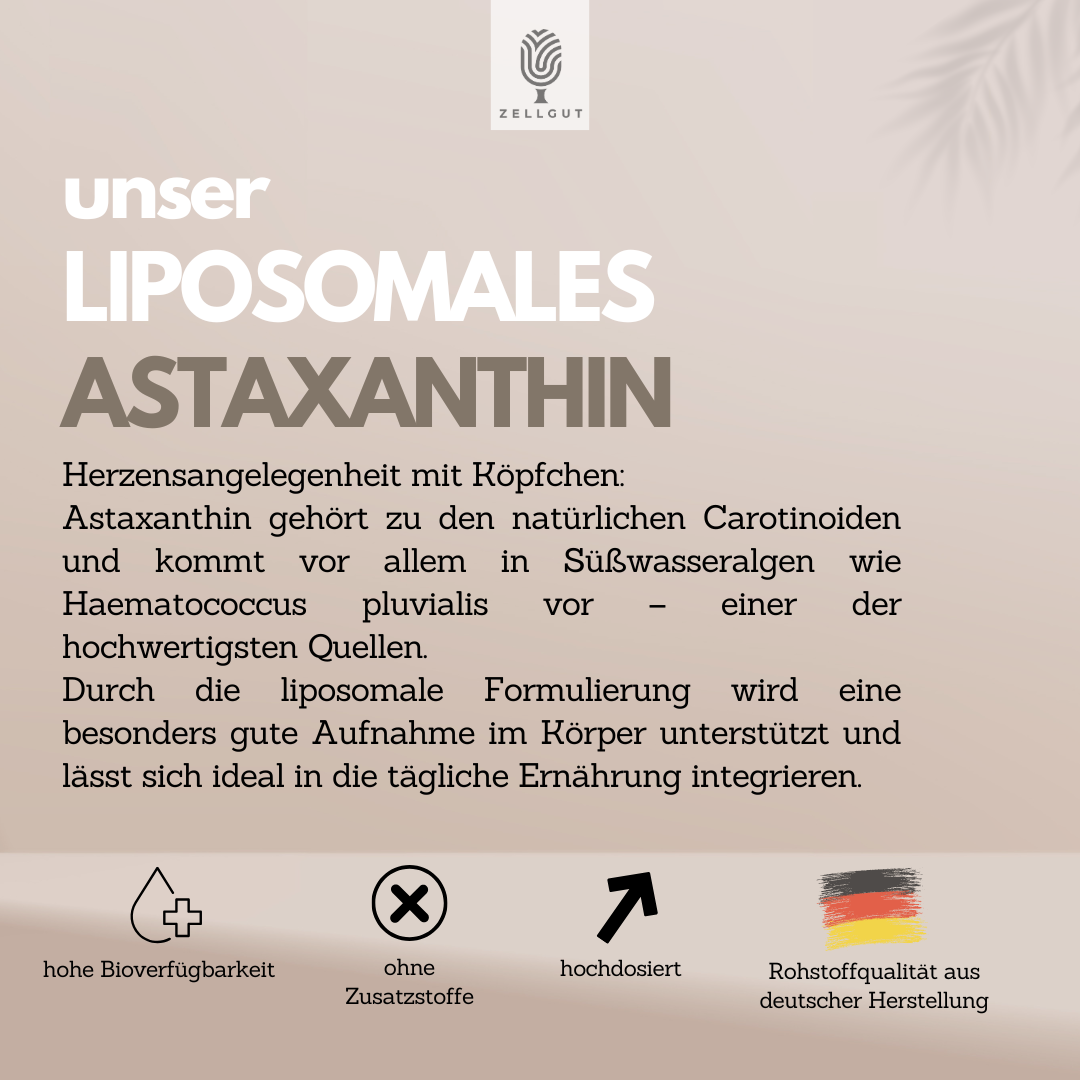 ZELLGUT

unser
LIPOSOMALES
ASTAXANTHIN

Herzensangelegenheit mit Köpfchen:
Astaxanthin gehört zu den natürlichen Carotinoiden und kommt vor allem in Süßwasseralgen wie Haematococcus pluvialis vor – einer der hochwertigsten Quellen.
Durch die liposomale Formulierung wird eine besonders gute Aufnahme im Körper unterstützt und lässt sich ideal in die tägliche Ernährung integrieren.

hohe Bioverfügbarkeit

ohne Zusatzstoffe

hochdosiert

Rohstoffqualität aus deutscher Herstellung